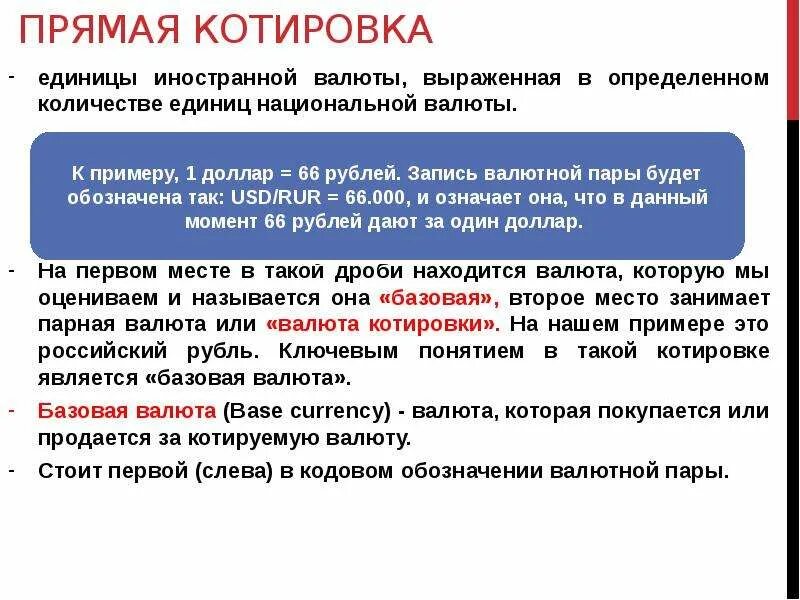 ПРЯМАЯ КОТИРОВКА

- единицы иностранной валюты, выраженная в определенном количестве единиц национальной валюты.

К примеру, 1 доллар = 66 рублей. Запись валютной пары будет обозначена так: USD/RUR = 66.000, и означает она, что в данный момент 66 рублей дают за один доллар.

- На первом месте в такой дроби находится валюта, которую мы оцениваем и называется она «базовая», второе место занимает парная валюта или «валюта котировки». На нашем примере это российский рубль. Ключевым понятием в такой котировке является «базовая валюта».

- Базовая валюта (Base currency) - валюта, которая покупается или продается за котируемую валюту.

- Стоит первой (слева) в кодовом обозначении валютной пары.